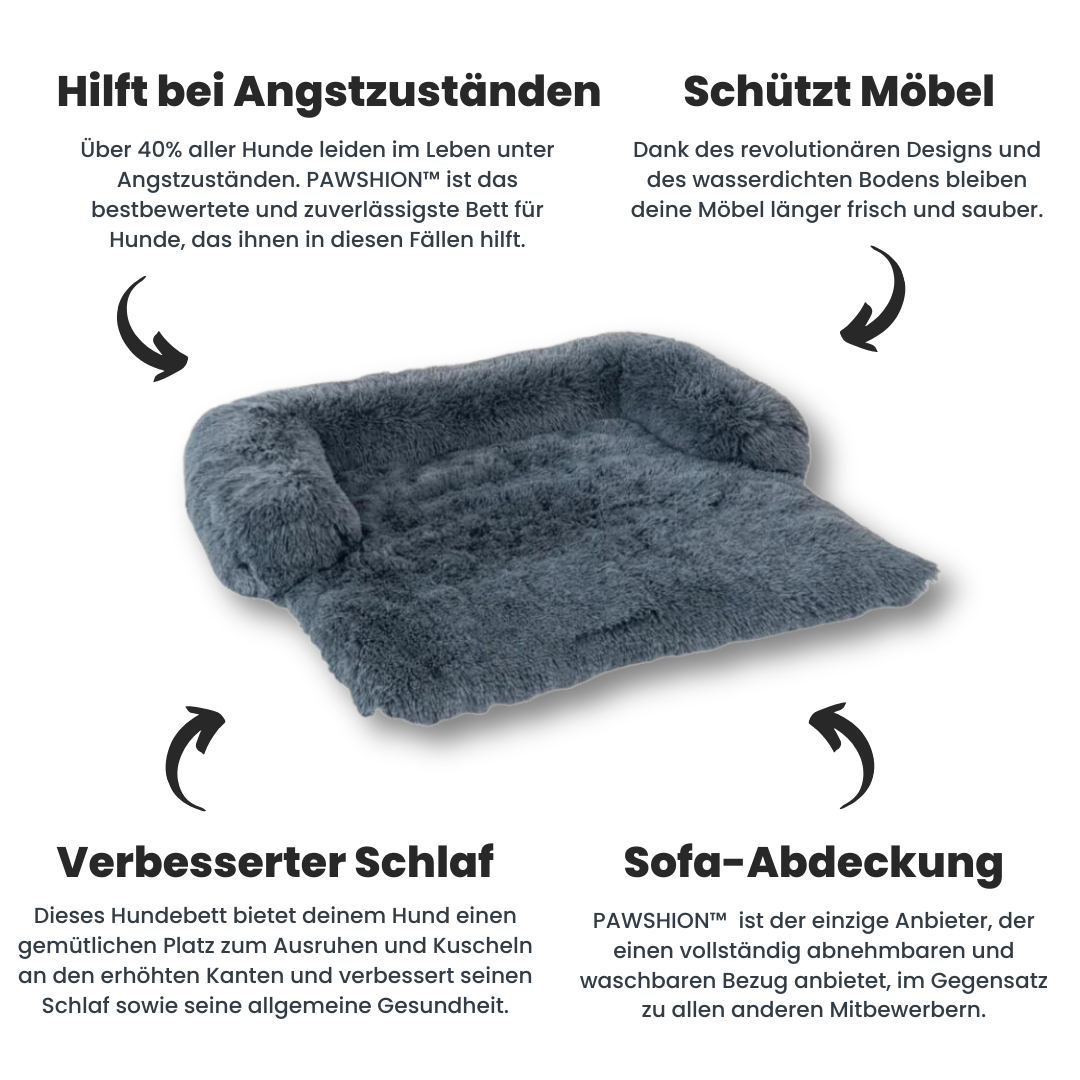 Hilft bei Angstzuständen

Über 40% aller Hunde leiden im Leben unter Angstzuständen. PAWSHION™ ist das bestbewertete und zuverlässigste Bett für Hunde, das ihnen in diesen Fällen hilft.

Schützt Möbel

Dank des revolutionären Designs und des wasserdichten Bodens bleiben deine Möbel länger frisch und sauber.

Verbesserter Schlaf

Dieses Hundebett bietet deinem Hund einen gemütlichen Platz zum Ausruhen und Kuscheln an den erhöhten Kanten und verbessert seinen Schlaf sowie seine allgemeine Gesundheit.

Sofa-Abdeckung

PAWSHION™ ist der einzige Anbieter, der einen vollständig abnehmbaren und waschbaren Bezug anbietet, im Gegensatz zu allen anderen Mitbewerbern.